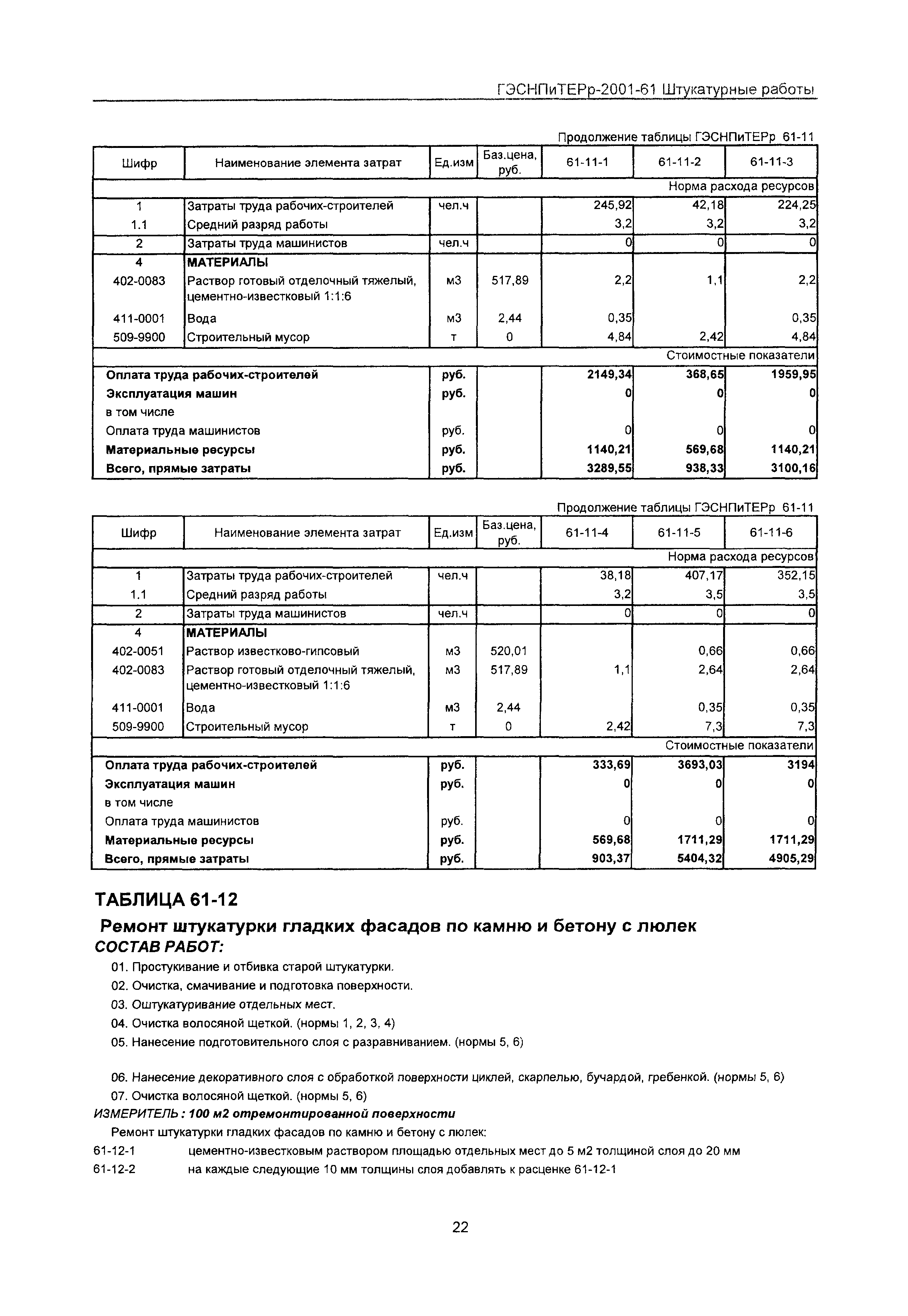 ГЭСНПиТЕРр-2001-61 Штукатурные работы

Продолжение таблицы ГЭСНПиТЕРр 61-11

| Шифр | Наименование элемента затрат | Ед.изм | Баз.цена, руб. | 61-11-1 | 61-11-2 | 61-11-3 |
|---|---|---|---|---|---|---|
| | | | | | | Норма расхода ресурсов |
| 1 | Затраты труда рабочих-строителей | чел.ч | | 245,92 | 42,18 | 224,25 |
| 1.1 | Средний разряд работы | | | 3,2 | 3,2 | 3,2 |
| 2 | Затраты труда машинистов | чел.ч | | 0 | 0 | 0 |
| 4 | МАТЕРИАЛЫ | | | | | |
| 402-0083 | Раствор готовый отделочный тяжелый, цементно-известковый 1:1:6 | м3 | 517,89 | 2,2 | 1,1 | 2,2 |
| 411-0001 | Вода | м3 | 2,44 | 0,35 | | 0,35 |
| 509-9900 | Строительный мусор | т | 0 | 4,84 | 2,42 | 4,84 |
| | | | | | | Стоимостные показатели |
| Оплата труда рабочих-строителей | | руб. | | 2149,34 | 368,65 | 1959,95 |
| Эксплуатация машин | | руб. | | 0 | 0 | 0 |
| в том числе | | | | | | |
| Оплата труда машинистов | | руб. | | 0 | 0 | 0 |
| Материальные ресурсы | | руб. | | 1140,21 | 569,68 | 1140,21 |
| Всего, прямые затраты | | руб. | | 3289,55 | 938,33 | 3100,16 |

Продолжение таблицы ГЭСНПиТЕРр 61-11

| Шифр | Наименование элемента затрат | Ед.изм | Баз.цена, руб. | 61-11-4 | 61-11-5 | 61-11-6 |
|---|---|---|---|---|---|---|
| | | | | | | Норма расхода ресурсов |
| 1 | Затраты труда рабочих-строителей | чел.ч | | 38,18 | 407,17 | 352,15 |
| 1.1 | Средний разряд работы | | | 3,2 | 3,5 | 3,5 |
| 2 | Затраты труда машинистов | чел.ч | | 0 | 0 | 0 |
| 4 | МАТЕРИАЛЫ | | | | | |
| 402-0051 | Раствор известково-гипсовый | м3 | 520,01 | | 0,66 | 0,66 |
| 402-0083 | Раствор готовый отделочный тяжелый, цементно-известковый 1:1:6 | м3 | 517,89 | 1,1 | 2,64 | 2,64 |
| 411-0001 | Вода | м3 | 2,44 | | 0,35 | 0,35 |
| 509-9900 | Строительный мусор | т | 0 | 2,42 | 7,3 | 7,3 |
| | | | | | | Стоимостные показатели |
| Оплата труда рабочих-строителей | | руб. | | 333,69 | 3693,03 | 3194 |
| Эксплуатация машин | | руб. | | 0 | 0 | 0 |
| в том числе | | | | | | |
| Оплата труда машинистов | | руб. | | 0 | 0 | 0 |
| Материальные ресурсы | | руб. | | 569,68 | 1711,29 | 1711,29 |
| Всего, прямые затраты | | руб. | | 903,37 | 5404,32 | 4905,29 |

ТАБЛИЦА 61-12

Ремонт штукатурки гладких фасадов по камню и бетону с люлек

СОСТАВ РАБОТ:

01. Простукивание и отбивка старой штукатурки.
02. Очистка, смачивание и подготовка поверхности.
03. Оштукатуривание отдельных мест.
04. Очистка волосяной щеткой. (нормы 1, 2, 3, 4)
05. Нанесение подготовительного слоя с разравниванием. (нормы 5, 6)

06. Нанесение декоративного слоя с обработкой поверхности циклей, скарпелью, бучардой, гребенкой. (нормы 5, 6)
07. Очистка волосяной щеткой. (нормы 5, 6)

ИЗМЕРИТЕЛЬ : 100 м2 отремонтированной поверхности

Ремонт штукатурки гладких фасадов по камню и бетону с люлек:

61-12-1 цементно-известковым раствором площадью отдельных мест до 5 м2 толщиной слоя до 20 мм
61-12-2 на каждые следующие 10 мм толщины слоя добавлять к расценке 61-12-1

22